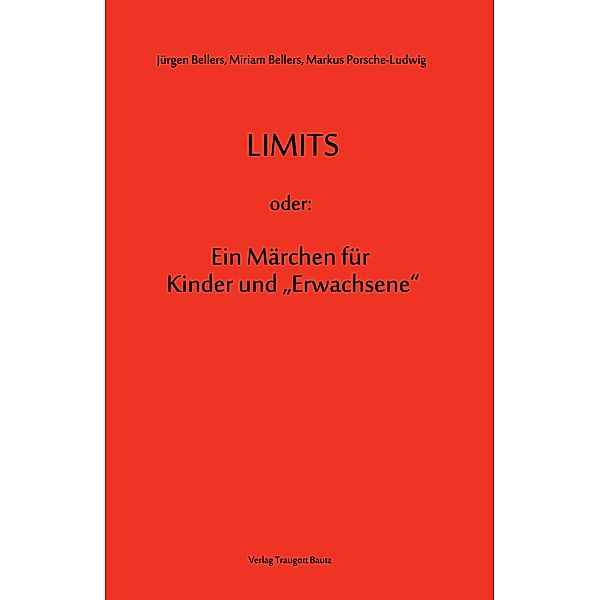 Jürgen Bellers, Miriam Bellers, Markus Porsche-Ludwig

LIMITS

oder:

Ein Märchen für Kinder und „Erwachsene“

Verlag Traugott Bautz